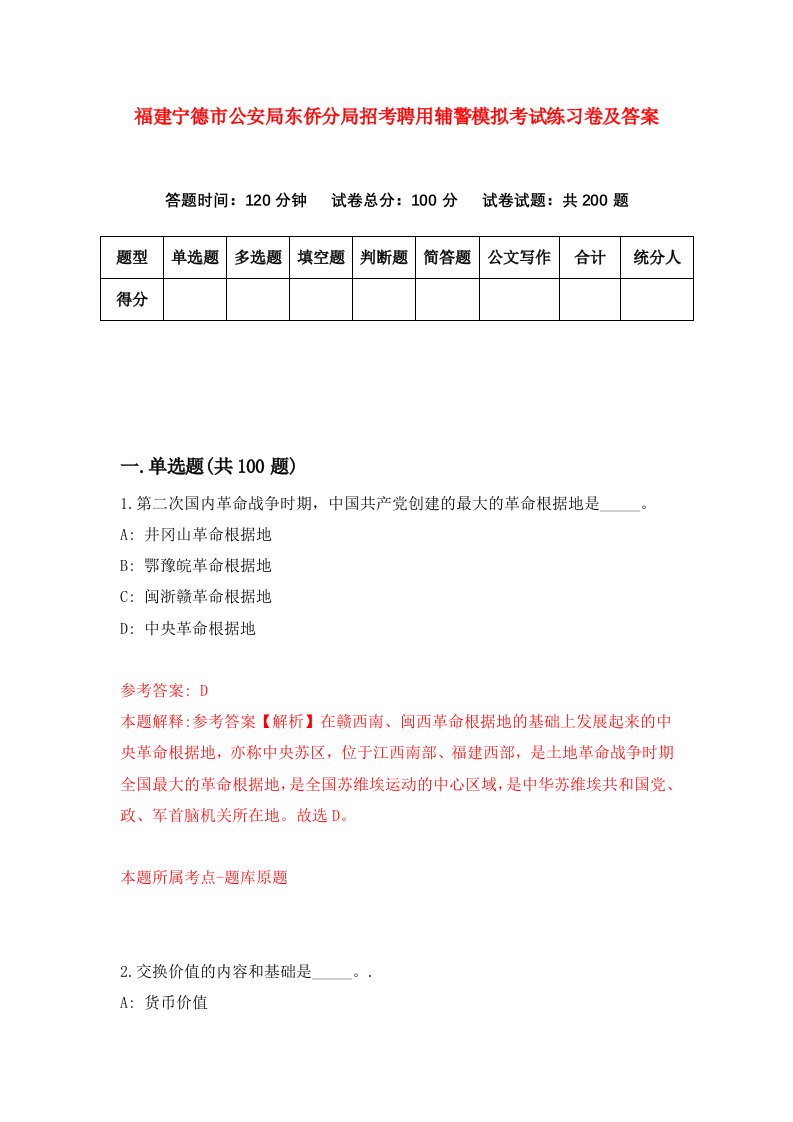 福建宁德市公安局东侨分局招考聘用辅警模拟考试练习卷及答案

答题时间：120 分钟　试卷总分：100 分　试卷试题：共 200 题

| 题型 | 单选题 | 多选题 | 填空题 | 判断题 | 简答题 | 公文写作 | 合计 | 统分人 |
|---|---|---|---|---|---|---|---|---|
| 得分 | | | | | | | | |

一.单选题(共 100 题)

1.第二次国内革命战争时期，中国共产党创建的最大的革命根据地是_____。

A: 井冈山革命根据地

B: 鄂豫皖革命根据地

C: 闽浙赣革命根据地

D: 中央革命根据地

参考答案: D

本题解释:参考答案【解析】在赣西南、闽西革命根据地的基础上发展起来的中央革命根据地，亦称中央苏区，位于江西南部、福建西部，是土地革命战争时期全国最大的革命根据地，是全国苏维埃运动的中心区域，是中华苏维埃共和国党、政、军首脑机关所在地。故选 D。

本题所属考点-题库原题

2.交换价值的内容和基础是_____。.

A: 货币价值